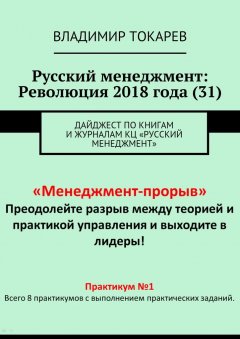 ВЛАДИМИР ТОКАРЕВ

Русский менеджмент: Революция 2018 года (31)

ДАЙДЖЕСТ ПО КНИГАМ И ЖУРНАЛАМ КЦ «РУССКИЙ МЕНЕДЖМЕНТ»

«Менеджмент-прорыв»
Преодолейте разрыв между теорией и практикой управления и выходите в лидеры!

Практикум №1
Всего 8 практикумов с выполнением практических заданий.